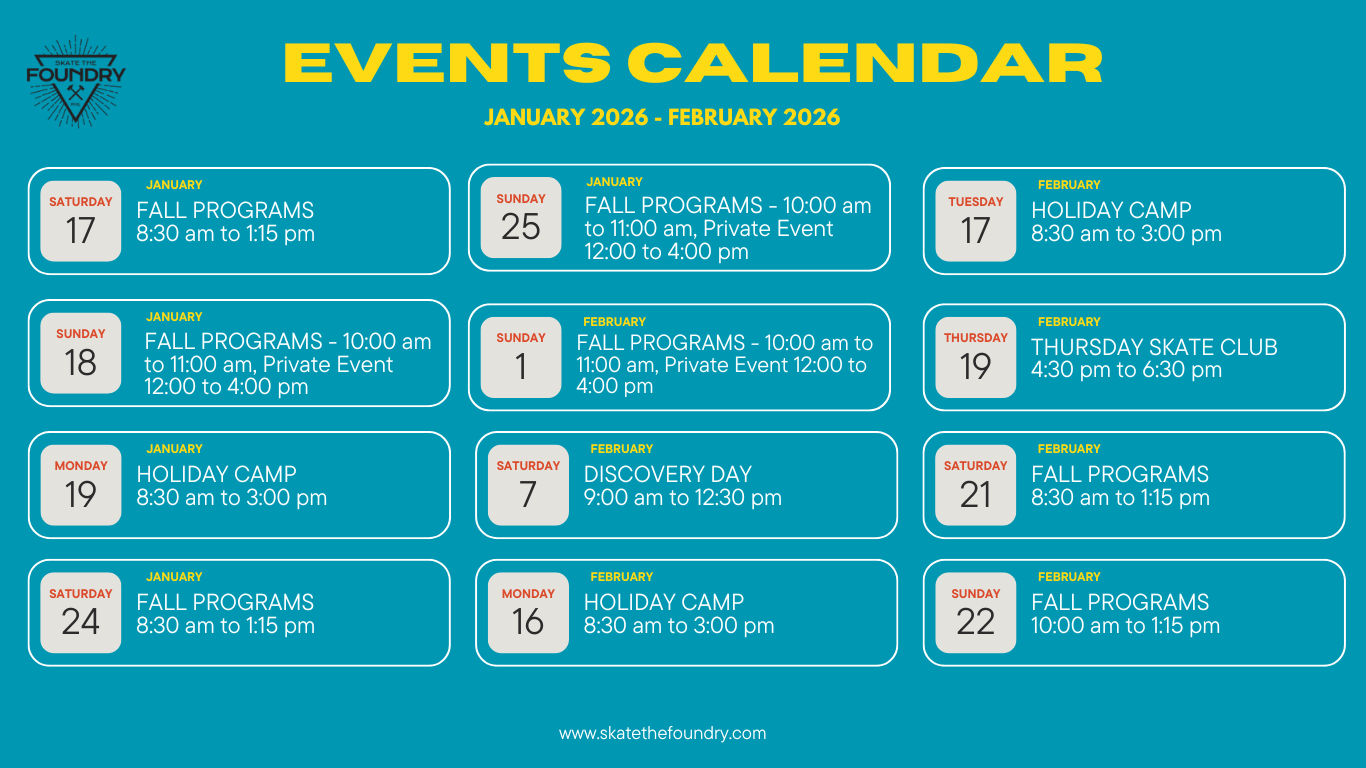 SKATE THE FOUNDRY

EVENTS CALENDAR

JANUARY 2026 - FEBRUARY 2026

SATURDAY
17
JANUARY
FALL PROGRAMS
8:30 am to 1:15 pm

SUNDAY
18
JANUARY
FALL PROGRAMS - 10:00 am to 11:00 am, Private Event 12:00 to 4:00 pm

MONDAY
19
JANUARY
HOLIDAY CAMP
8:30 am to 3:00 pm

SATURDAY
24
JANUARY
FALL PROGRAMS
8:30 am to 1:15 pm

SUNDAY
25
JANUARY
FALL PROGRAMS - 10:00 am to 11:00 am, Private Event 12:00 to 4:00 pm

SUNDAY
1
FEBRUARY
FALL PROGRAMS - 10:00 am to 11:00 am, Private Event 12:00 to 4:00 pm

SATURDAY
7
FEBRUARY
DISCOVERY DAY
9:00 am to 12:30 pm

MONDAY
16
FEBRUARY
HOLIDAY CAMP
8:30 am to 3:00 pm

TUESDAY
17
FEBRUARY
HOLIDAY CAMP
8:30 am to 3:00 pm

THURSDAY
19
FEBRUARY
THURSDAY SKATE CLUB
4:30 pm to 6:30 pm

SATURDAY
21
FEBRUARY
FALL PROGRAMS
8:30 am to 1:15 pm

SUNDAY
22
FEBRUARY
FALL PROGRAMS
10:00 am to 1:15 pm

www.skatethefoundry.com